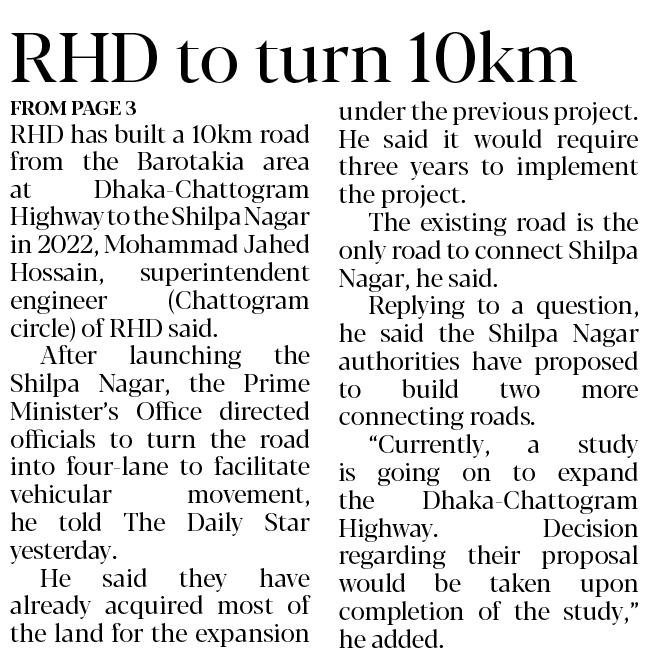 RHD to turn 10km

FROM PAGE 3

RHD has built a 10km road from the Barotakia area at Dhaka-Chattogram Highway to the Shilpa Nagar in 2022, Mohammad Jahed Hossain, superintendent engineer (Chattogram circle) of RHD said.

After launching the Shilpa Nagar, the Prime Minister's Office directed officials to turn the road into four-lane to facilitate vehicular movement, he told The Daily Star yesterday.

He said they have already acquired most of the land for the expansion under the previous project. He said it would require three years to implement the project.

The existing road is the only road to connect Shilpa Nagar, he said.

Replying to a question, he said the Shilpa Nagar authorities have proposed to build two more connecting roads.

"Currently, a study is going on to expand the Dhaka-Chattogram Highway. Decision regarding their proposal would be taken upon completion of the study," he added.